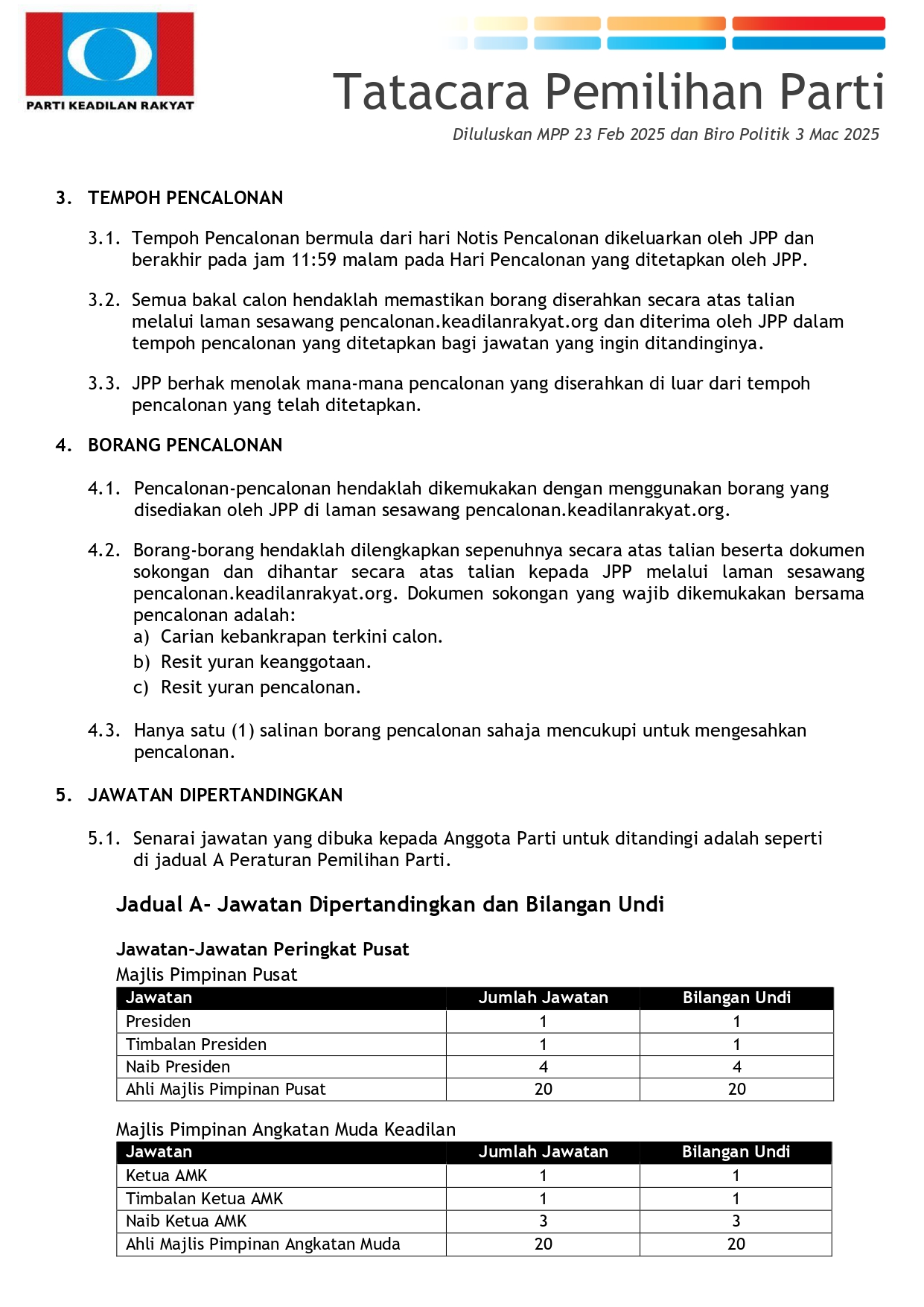 PARTI KEADILAN RAKYAT

Tatacara Pemilihan Parti

Diluluskan MPP 23 Feb 2025 dan Biro Politik 3 Mac 2025

3. TEMPOH PENCALONAN

3.1. Tempoh Pencalonan bermula dari hari Notis Pencalonan dikeluarkan oleh JPP dan berakhir pada jam 11:59 malam pada Hari Pencalonan yang ditetapkan oleh JPP.

3.2. Semua bakal calon hendaklah memastikan borang diserahkan secara atas talian melalui laman sesawang pencalonan.keadilanrakyat.org dan diterima oleh JPP dalam tempoh pencalonan yang ditetapkan bagi jawatan yang ingin ditandinginya.

3.3. JPP berhak menolak mana-mana pencalonan yang diserahkan di luar dari tempoh pencalonan yang telah ditetapkan.

4. BORANG PENCALONAN

4.1. Pencalonan-pencalonan hendaklah dikemukakan dengan menggunakan borang yang disediakan oleh JPP di laman sesawang pencalonan.keadilanrakyat.org.

4.2. Borang-borang hendaklah dilengkapkan sepenuhnya secara atas talian beserta dokumen sokongan dan dihantar secara atas talian kepada JPP melalui laman sesawang pencalonan.keadilanrakyat.org. Dokumen sokongan yang wajib dikemukakan bersama pencalonan adalah:
a) Carian kebankrapan terkini calon.
b) Resit yuran keanggotaan.
c) Resit yuran pencalonan.

4.3. Hanya satu (1) salinan borang pencalonan sahaja mencukupi untuk mengesahkan pencalonan.

5. JAWATAN DIPERTANDINGKAN

5.1. Senarai jawatan yang dibuka kepada Anggota Parti untuk ditandingi adalah seperti di jadual A Peraturan Pemilihan Parti.

Jadual A- Jawatan Dipertandingkan dan Bilangan Undi

Jawatan-Jawatan Peringkat Pusat
Majlis Pimpinan Pusat

| Jawatan | Jumlah Jawatan | Bilangan Undi |
|---|---|---|
| Presiden | 1 | 1 |
| Timbalan Presiden | 1 | 1 |
| Naib Presiden | 4 | 4 |
| Ahli Majlis Pimpinan Pusat | 20 | 20 |

Majlis Pimpinan Angkatan Muda Keadilan

| Jawatan | Jumlah Jawatan | Bilangan Undi |
|---|---|---|
| Ketua AMK | 1 | 1 |
| Timbalan Ketua AMK | 1 | 1 |
| Naib Ketua AMK | 3 | 3 |
| Ahli Majlis Pimpinan Angkatan Muda | 20 | 20 |